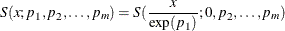 $S(x; p_1, p_2, \ldots, p_m) = S(\frac{x}{\exp(p_1)}; 0, p_2, \ldots, p_m)$